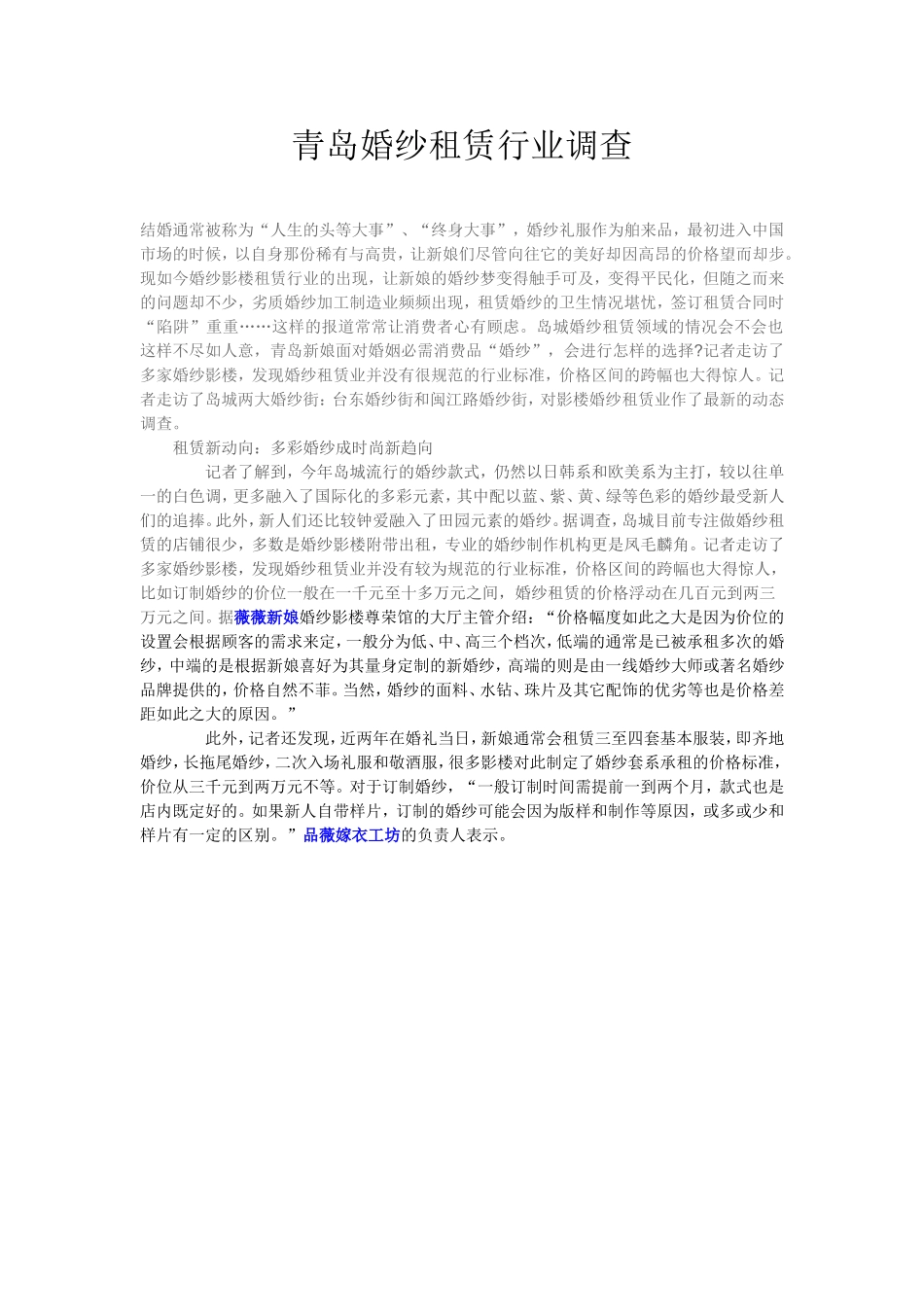 青岛婚纱租赁行业调查

结婚通常被称为“人生的头等大事”、“终身大事”，婚纱礼服作为舶来品，最初进入中国市场的时候，以自身那份稀有与高贵，让新娘们尽管向往它的美好却因高昂的价格望而却步。现如今婚纱影楼租赁行业的出现，让新娘的婚纱梦变得触手可及，变得平民化，但随之而来的问题却不少，劣质婚纱加工制造业频频出现，租赁婚纱的卫生情况堪忧，签订租赁合同时“陷阱”重重……这样的报道常常让消费者心有顾虑。岛城婚纱租赁领域的情况会不会也这样不尽如人意，青岛新娘面对婚姻必需消费品“婚纱”，会进行怎样的选择?记者走访了多家婚纱影楼，发现婚纱租赁业并没有很规范的行业标准，价格区间的跨幅也大得惊人。记者走访了岛城两大婚纱街：台东婚纱街和闽江路婚纱街，对影楼婚纱租赁业作了最新的动态调查。

租赁新动向：多彩婚纱成时尚新趋向

记者了解到，今年岛城流行的婚纱款式，仍然以日韩系和欧美系为主打，较以往单一的白色调，更多融入了国际化的多彩元素，其中配以蓝、紫、黄、绿等色彩的婚纱最受新人们的追捧。此外，新人们还比较钟爱融入了田园元素的婚纱。据调查，岛城目前专注做婚纱租赁的店铺很少，多数是婚纱影楼附带出租，专业的婚纱制作机构更是凤毛麟角。记者走访了多家婚纱影楼，发现婚纱租赁业并没有较为规范的行业标准，价格区间的跨幅也大得惊人，比如订制婚纱的价位一般在一千元至十多万元之间，婚纱租赁的价格浮动在几百元到两三万元之间。据薇薇新娘婚纱影楼尊荣馆的大厅主管介绍：“价格幅度如此之大是因为价位的设置会根据顾客的需求来定，一般分为低、中、高三个档次，低端的通常是已被承租多次的婚纱，中端的是根据新娘喜好为其量身定制的新婚纱，高端的则是由一线婚纱大师或著名婚纱品牌提供的，价格自然不菲。当然，婚纱的面料、水钻、珠片及其它配饰的优劣等也是价格差距如此之大的原因。”

此外，记者还发现，近两年在婚礼当日，新娘通常会租赁三至四套基本服装，即齐地婚纱，长拖尾婚纱，二次入场礼服和敬酒服，很多影楼对此制定了婚纱套系承租的价格标准，价位从三千元到两万元不等。对于订制婚纱，“一般订制时间需提前一到两个月，款式也是店内既定好的。如果新人自带样片，订制的婚纱可能会因为版样和制作等原因，或多或少和样片有一定的区别。”品薇嫁衣工坊的负责人表示。